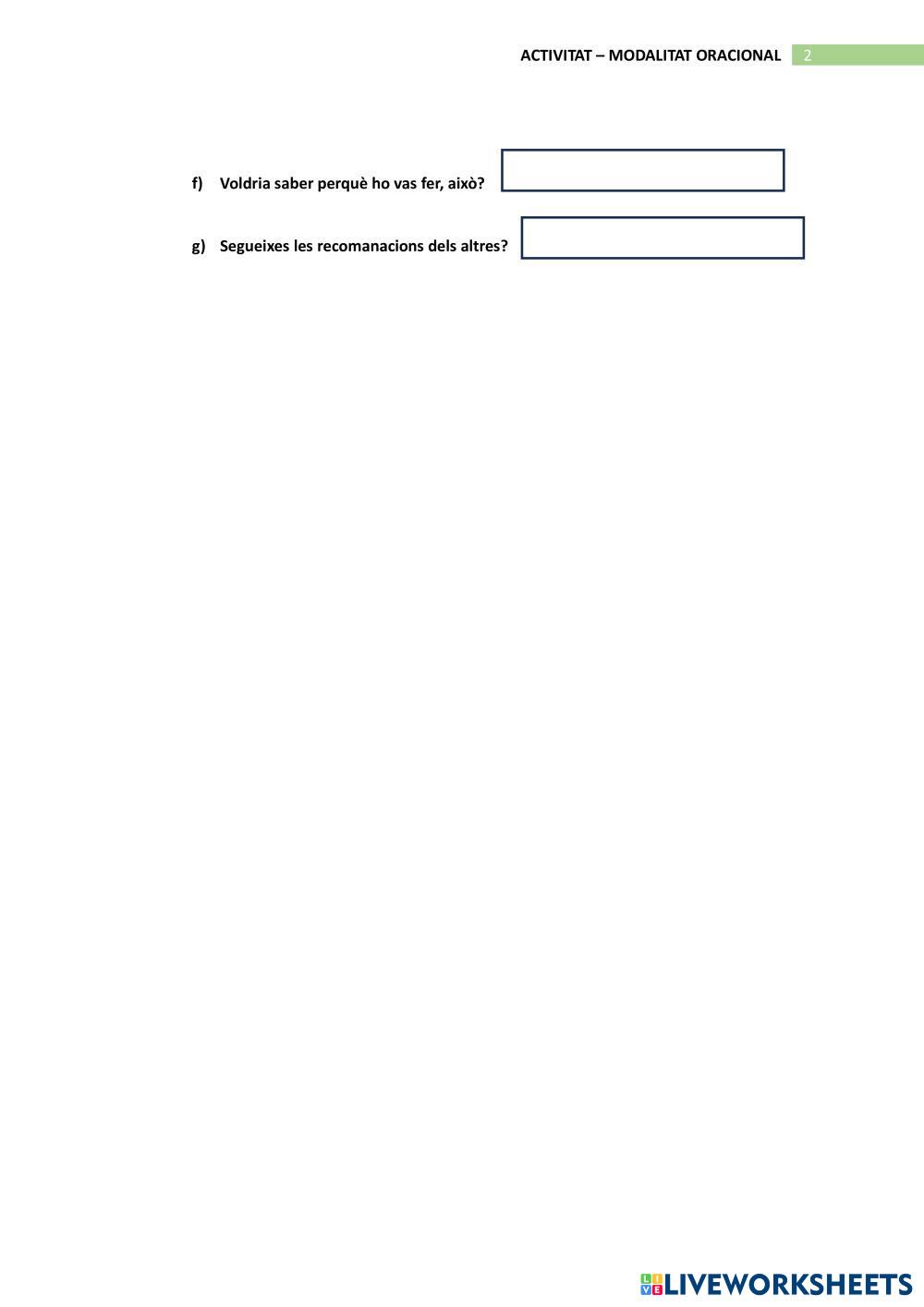 ACTIVITAT – MODALITAT ORACIONAL 2

f) Voldria saber perquè ho vas fer, això?

g) Segueixes les recomanacions dels altres?

LIVEWORKSHEETS